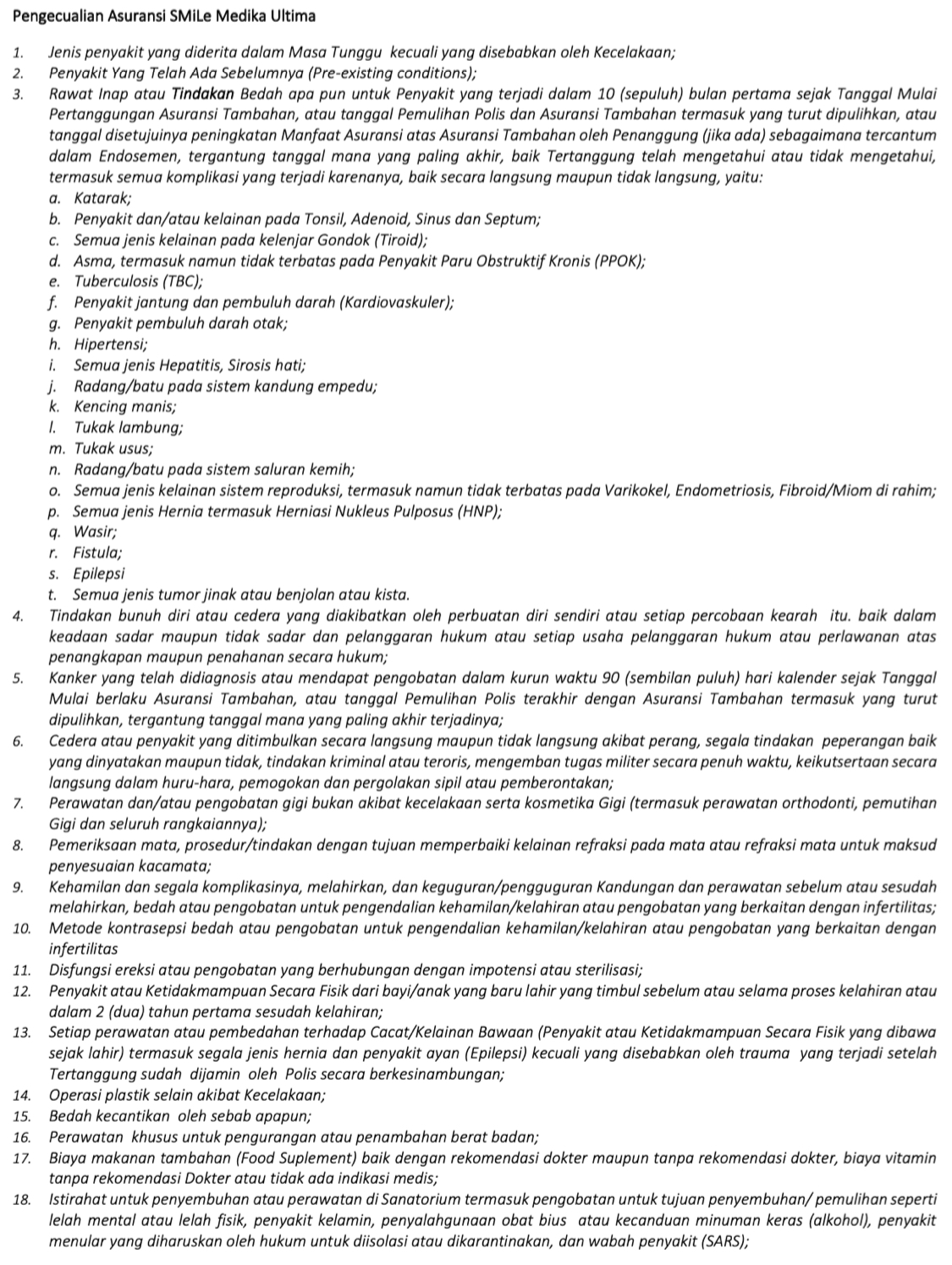 Pengecualian Asuransi SMiLe Medika Ultima

1. Jenis penyakit yang diderita dalam Masa Tunggu kecuali yang disebabkan oleh Kecelakaan;
2. Penyakit Yang Telah Ada Sebelumnya (Pre-existing conditions);
3. Rawat Inap atau Tindakan Bedah apa pun untuk Penyakit yang terjadi dalam 10 (sepuluh) bulan pertama sejak Tanggal Mulai Pertanggungan Asuransi Tambahan, atau tanggal Pemulihan Polis dan Asuransi Tambahan termasuk yang turut dipulihkan, atau tanggal disetujuinya peningkatan Manfaat Asuransi atas Asuransi Tambahan oleh Penanggung (jika ada) sebagaimana tercantum dalam Endosemen, tergantung tanggal mana yang paling akhir, baik Tertanggung telah mengetahui atau tidak mengetahui, termasuk semua komplikasi yang terjadi karenanya, baik secara langsung maupun tidak langsung, yaitu:
a. Katarak;
b. Penyakit dan/atau kelainan pada Tonsil, Adenoid, Sinus dan Septum;
c. Semua jenis kelainan pada kelenjar Gondok (Tiroid);
d. Asma, termasuk namun tidak terbatas pada Penyakit Paru Obstruktif Kronis (PPOK);
e. Tuberculosis (TBC);
f. Penyakit jantung dan pembuluh darah (Kardiovaskuler);
g. Penyakit pembuluh darah otak;
h. Hipertensi;
i. Semua jenis Hepatitis, Sirosis hati;
j. Radang/batu pada sistem kandung empedu;
k. Kencing manis;
l. Tukak lambung;
m. Tukak usus;
n. Radang/batu pada sistem saluran kemih;
o. Semua jenis kelainan sistem reproduksi, termasuk namun tidak terbatas pada Varikokel, Endometriosis, Fibroid/Miom di rahim;
p. Semua jenis Hernia termasuk Herniasi Nukleus Pulposus (HNP);
q. Wasir;
r. Fistula;
s. Epilepsi
t. Semua jenis tumor jinak atau benjolan atau kista.
4. Tindakan bunuh diri atau cedera yang diakibatkan oleh perbuatan diri sendiri atau setiap percobaan kearah itu. baik dalam keadaan sadar maupun tidak sadar dan pelanggaran hukum atau setiap usaha pelanggaran hukum atau perlawanan atas penangkapan maupun penahanan secara hukum;
5. Kanker yang telah didiagnosis atau mendapat pengobatan dalam kurun waktu 90 (sembilan puluh) hari kalender sejak Tanggal Mulai berlaku Asuransi Tambahan, atau tanggal Pemulihan Polis terakhir dengan Asuransi Tambahan termasuk yang turut dipulihkan, tergantung tanggal mana yang paling akhir terjadinya;
6. Cedera atau penyakit yang ditimbulkan secara langsung maupun tidak langsung akibat perang, segala tindakan peperangan baik yang dinyatakan maupun tidak, tindakan kriminal atau teroris, mengemban tugas militer secara penuh waktu, keikutsertaan secara langsung dalam huru-hara, pemogokan dan pergolakan sipil atau pemberontakan;
7. Perawatan dan/atau pengobatan gigi bukan akibat kecelakaan serta kosmetika Gigi (termasuk perawatan orthodonti, pemutihan Gigi dan seluruh rangkaiannya);
8. Pemeriksaan mata, prosedur/tindakan dengan tujuan memperbaiki kelainan refraksi pada mata atau refraksi mata untuk maksud penyesuaian kacamata;
9. Kehamilan dan segala komplikasinya, melahirkan, dan keguguran/pengguguran Kandungan dan perawatan sebelum atau sesudah melahirkan, bedah atau pengobatan untuk pengendalian kehamilan/kelahiran atau pengobatan yang berkaitan dengan infertilitas;
10. Metode kontrasepsi bedah atau pengobatan untuk pengendalian kehamilan/kelahiran atau pengobatan yang berkaitan dengan infertilitas
11. Disfungsi ereksi atau pengobatan yang berhubungan dengan impotensi atau sterilisasi;
12. Penyakit atau Ketidakmampuan Secara Fisik dari bayi/anak yang baru lahir yang timbul sebelum atau selama proses kelahiran atau dalam 2 (dua) tahun pertama sesudah kelahiran;
13. Setiap perawatan atau pembedahan terhadap Cacat/Kelainan Bawaan (Penyakit atau Ketidakmampuan Secara Fisik yang dibawa sejak lahir) termasuk segala jenis hernia dan penyakit ayan (Epilepsi) kecuali yang disebabkan oleh trauma yang terjadi setelah Tertanggung sudah dijamin oleh Polis secara berkesinambungan;
14. Operasi plastik selain akibat Kecelakaan;
15. Bedah kecantikan oleh sebab apapun;
16. Perawatan khusus untuk pengurangan atau penambahan berat badan;
17. Biaya makanan tambahan (Food Suplement) baik dengan rekomendasi dokter maupun tanpa rekomendasi dokter, biaya vitamin tanpa rekomendasi Dokter atau tidak ada indikasi medis;
18. Istirahat untuk penyembuhan atau perawatan di Sanatorium termasuk pengobatan untuk tujuan penyembuhan/ pemulihan seperti lelah mental atau lelah fisik, penyakit kelamin, penyalahgunaan obat bius atau kecanduan minuman keras (alkohol), penyakit menular yang diharuskan oleh hukum untuk diisolasi atau dikarantinakan, dan wabah penyakit (SARS);